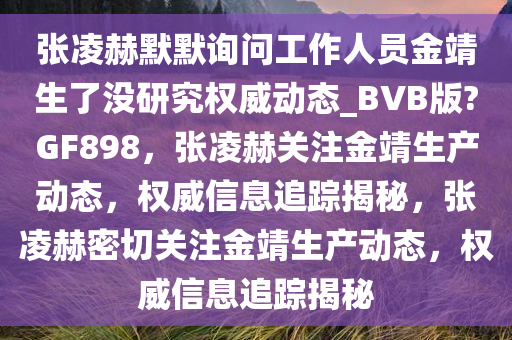 张凌赫默默询问工作人员金靖生了没研究权威动态_BVB版?GF898，张凌赫关注金靖生产动态，权威信息追踪揭秘，张凌赫密切关注金靖生产动态，权威信息追踪揭秘